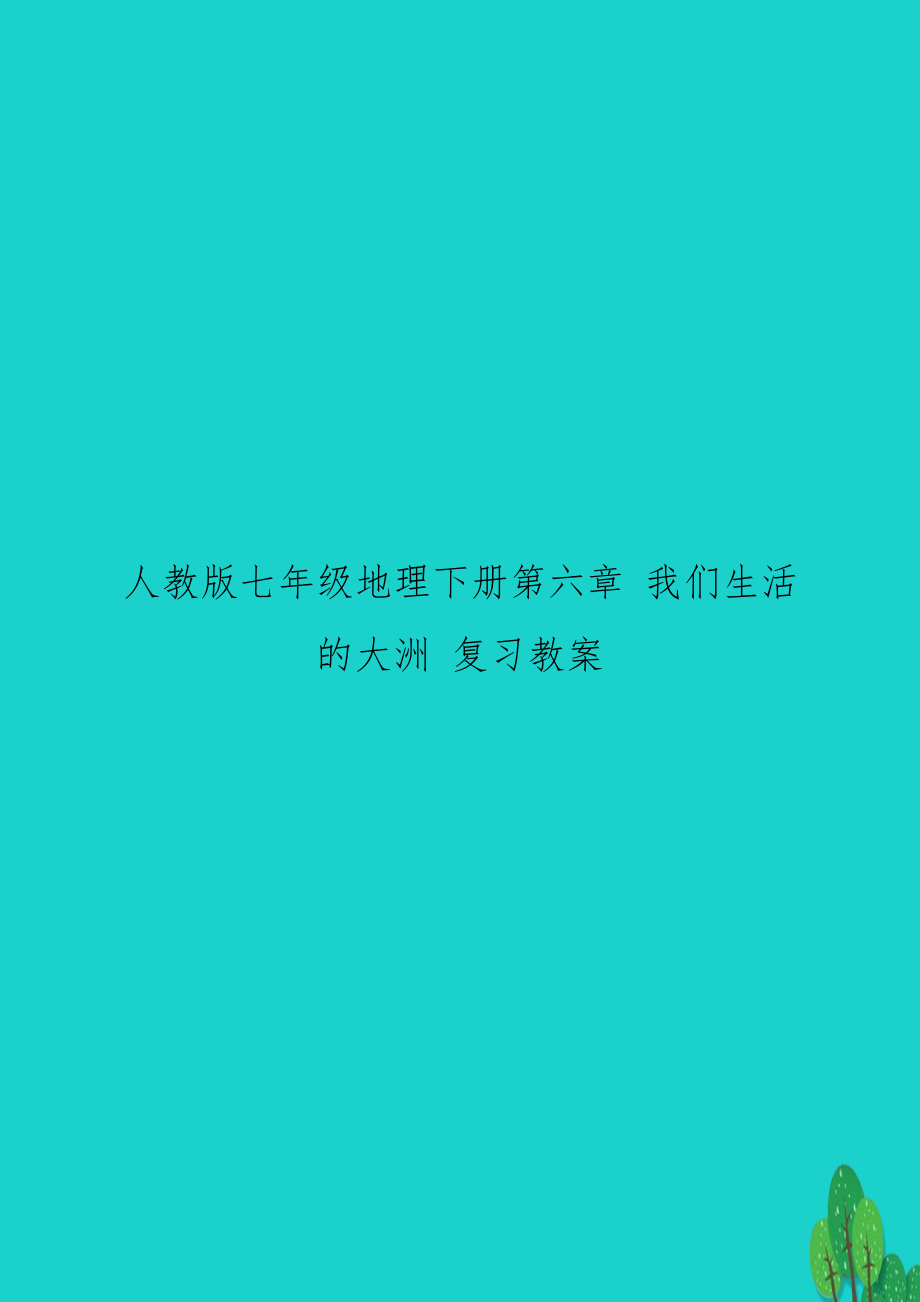 人教版七年级地理下册第六章 我们生活的大洲 复习教案